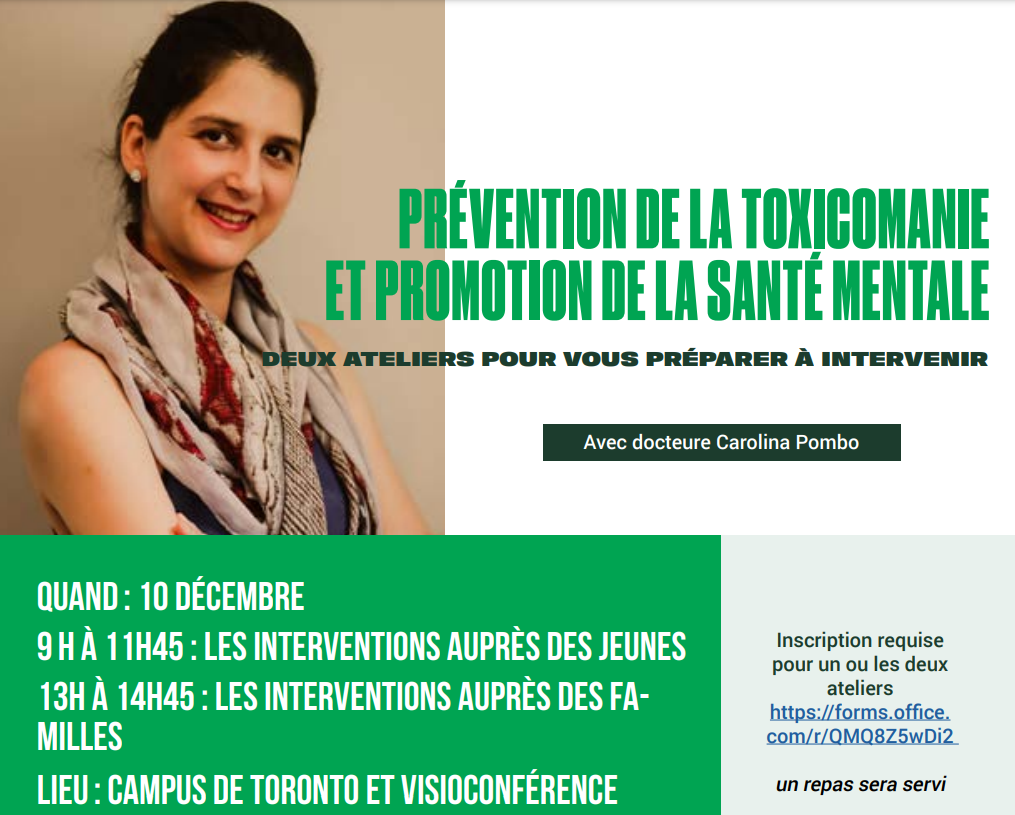 PRÉVENTION DE LA TOXICOMANIE ET PROMOTION DE LA SANTÉ MENTALE

DEUX ATELIERS POUR VOUS PRÉPARER À INTERVENIR

Avec docteure Carolina Pombo

QUAND : 10 DÉCEMBRE

9 H À 11H45 : LES INTERVENTIONS AUPRÈS DES JEUNES

13H À 14H45 : LES INTERVENTIONS AUPRÈS DES FAMILLES

LIEU : CAMPUS DE TORONTO ET VISIOCONFÉRENCE

Inscription requise pour un ou les deux ateliers https://forms.office.com/r/QMQ8Z5wDi2

un repas sera servi